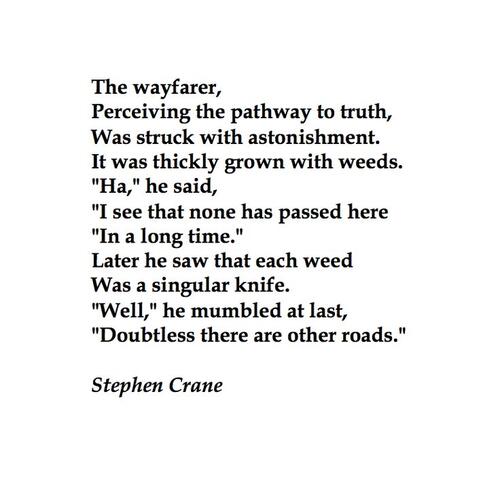 The wayfarer,
Perceiving the pathway to truth,
Was struck with astonishment.
It was thickly grown with weeds.
"Ha," he said,
"I see that none has passed here
"In a long time."
Later he saw that each weed
Was a singular knife.
"Well," he mumbled at last,
"Doubtless there are other roads."

Stephen Crane